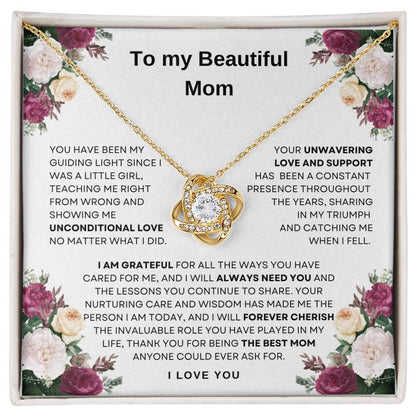 To my Beautiful Mom

YOU HAVE BEEN MY GUIDING LIGHT SINCE I WAS A LITTLE GIRL, TEACHING ME RIGHT FROM WRONG AND SHOWING ME UNCONDITIONAL LOVE NO MATTER WHAT I DID.

YOUR UNWAVERING LOVE AND SUPPORT HAS BEEN A CONSTANT PRESENCE THROUGHOUT THE YEARS, SHARING IN MY TRIUMPH AND CATCHING ME WHEN I FELL.

I AM GRATEFUL FOR ALL THE WAYS YOU HAVE CARED FOR ME, AND I WILL ALWAYS NEED YOU AND THE LESSONS YOU CONTINUE TO SHARE. YOUR NURTURING CARE AND WISDOM HAS MADE ME THE PERSON I AM TODAY, AND I WILL FOREVER CHERISH THE INVALUABLE ROLE YOU HAVE PLAYED IN MY LIFE, THANK YOU FOR BEING THE BEST MOM ANYONE COULD EVER ASK FOR.

I LOVE YOU